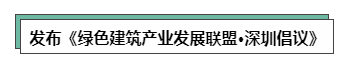 发布《绿色建筑产业发展联盟•深圳倡议》